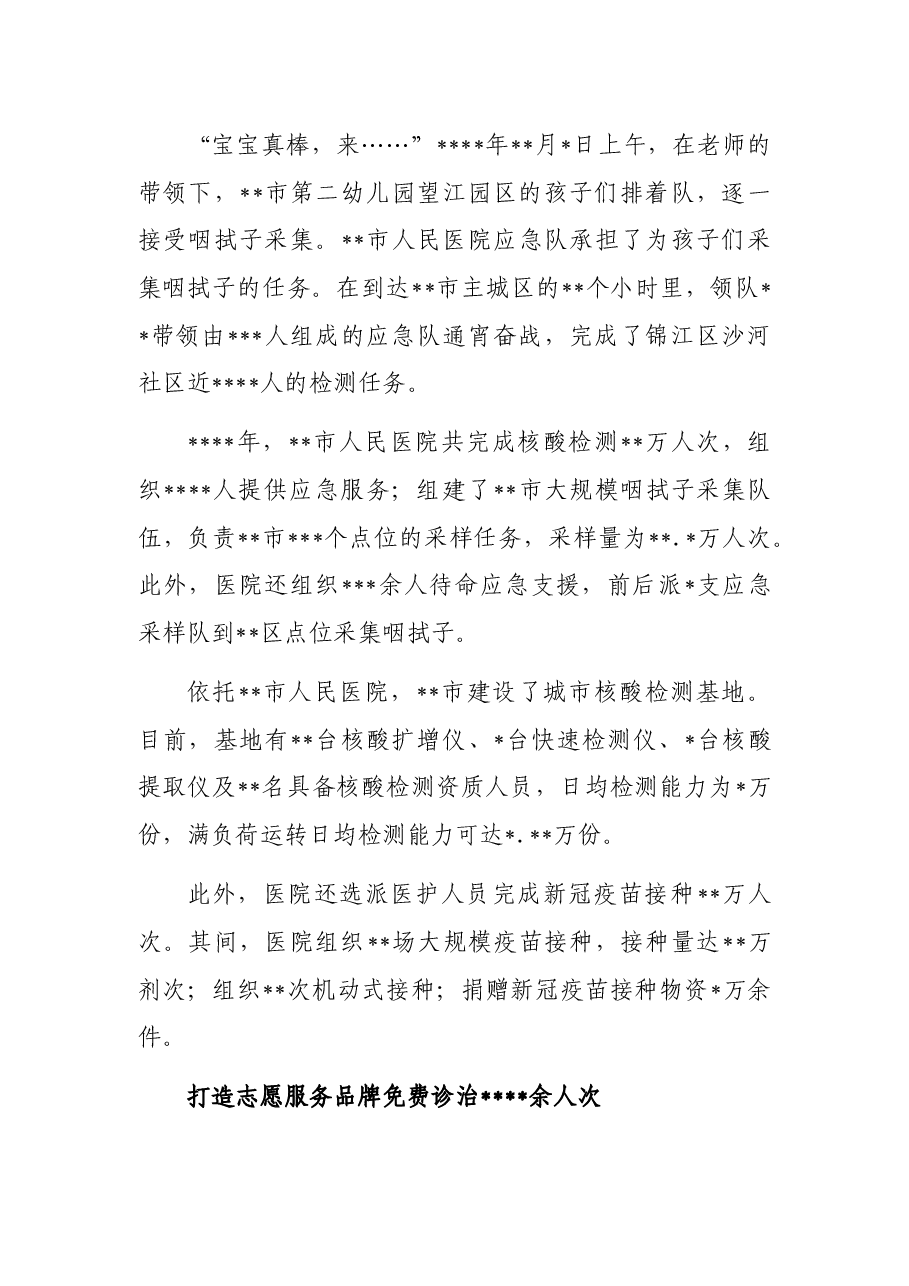 “宝宝真棒，来……”****年**月*日上午，在老师的带领下，**市第二幼儿园望江园区的孩子们排着队，逐一接受咽拭子采集。**市人民医院应急队承担了为孩子们采集咽拭子的任务。在到达**市主城区的**个小时里，领队**带领由***人组成的应急队通宵奋战，完成了锦江区沙河社区近****人的检测任务。

****年，**市人民医院共完成核酸检测**万人次，组织****人提供应急服务；组建了**市大规模咽拭子采集队伍，负责**市***个点位的采样任务，采样量为**.*万人次。此外，医院还组织***余人待命应急支援，前后派*支应急采样队到**区点位采集咽拭子。

依托**市人民医院，**市建设了城市核酸检测基地。目前，基地有**台核酸扩增仪、*台快速检测仪、*台核酸提取仪及**名具备核酸检测资质人员，日均检测能力为*万份，满负荷运转日均检测能力可达*.**万份。

此外，医院还选派医护人员完成新冠疫苗接种**万人次。其间，医院组织**场大规模疫苗接种，接种量达**万剂次；组织**次机动式接种；捐赠新冠疫苗接种物资*万余件。

打造志愿服务品牌免费诊治****余人次